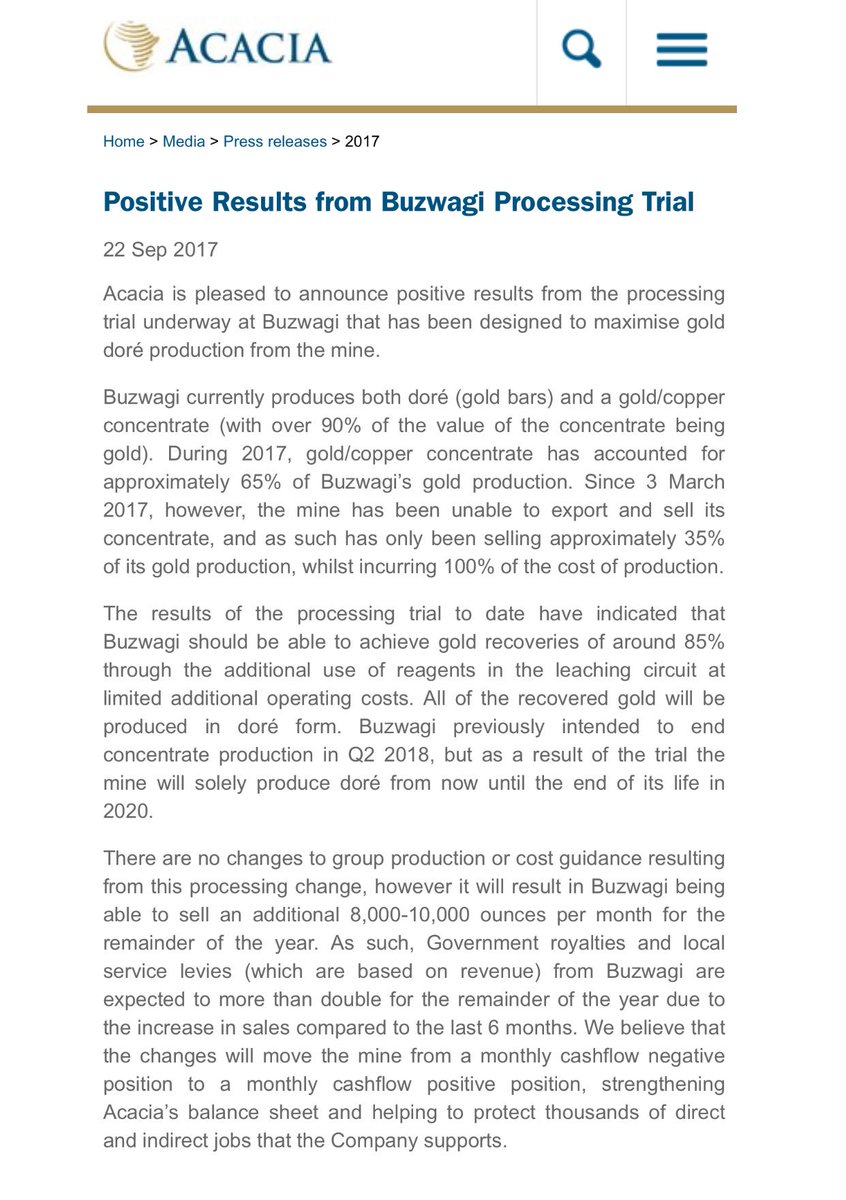 ACACIA

Home > Media > Press releases > 2017

Positive Results from Buzwagi Processing Trial

22 Sep 2017

Acacia is pleased to announce positive results from the processing trial underway at Buzwagi that has been designed to maximise gold doré production from the mine.

Buzwagi currently produces both doré (gold bars) and a gold/copper concentrate (with over 90% of the value of the concentrate being gold). During 2017, gold/copper concentrate has accounted for approximately 65% of Buzwagi's gold production. Since 3 March 2017, however, the mine has been unable to export and sell its concentrate, and as such has only been selling approximately 35% of its gold production, whilst incurring 100% of the cost of production.

The results of the processing trial to date have indicated that Buzwagi should be able to achieve gold recoveries of around 85% through the additional use of reagents in the leaching circuit at limited additional operating costs. All of the recovered gold will be produced in doré form. Buzwagi previously intended to end concentrate production in Q2 2018, but as a result of the trial the mine will solely produce doré from now until the end of its life in 2020.

There are no changes to group production or cost guidance resulting from this processing change, however it will result in Buzwagi being able to sell an additional 8,000-10,000 ounces per month for the remainder of the year. As such, Government royalties and local service levies (which are based on revenue) from Buzwagi are expected to more than double for the remainder of the year due to the increase in sales compared to the last 6 months. We believe that the changes will move the mine from a monthly cashflow negative position to a monthly cashflow positive position, strengthening Acacia's balance sheet and helping to protect thousands of direct and indirect jobs that the Company supports.